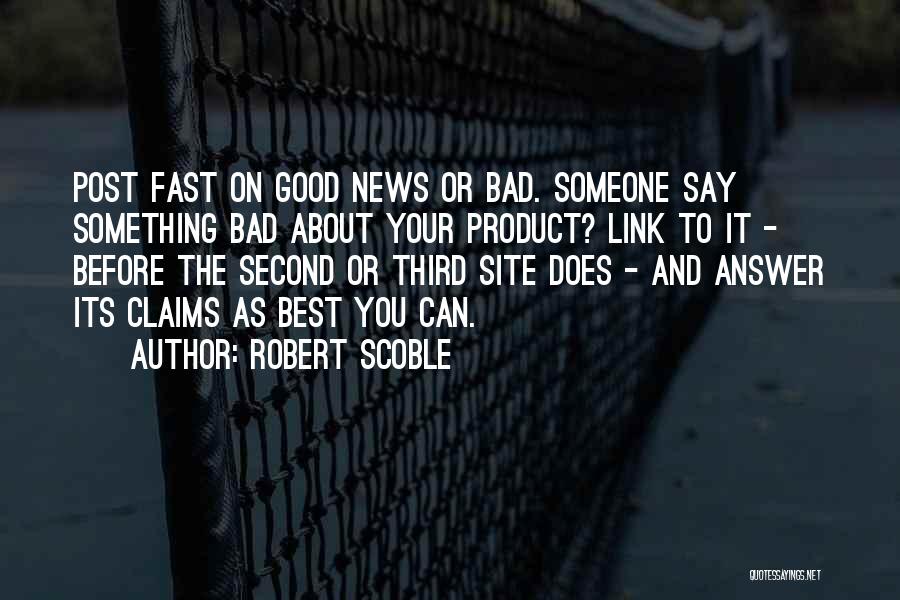 POST FAST ON GOOD NEWS OR BAD. SOMEONE SAY SOMETHING BAD ABOUT YOUR PRODUCT? LINK TO IT - BEFORE THE SECOND OR THIRD SITE DOES - AND ANSWER ITS CLAIMS AS BEST YOU CAN.

AUTHOR: ROBERT SCOBLE

QUOTESSAYINGS.NET